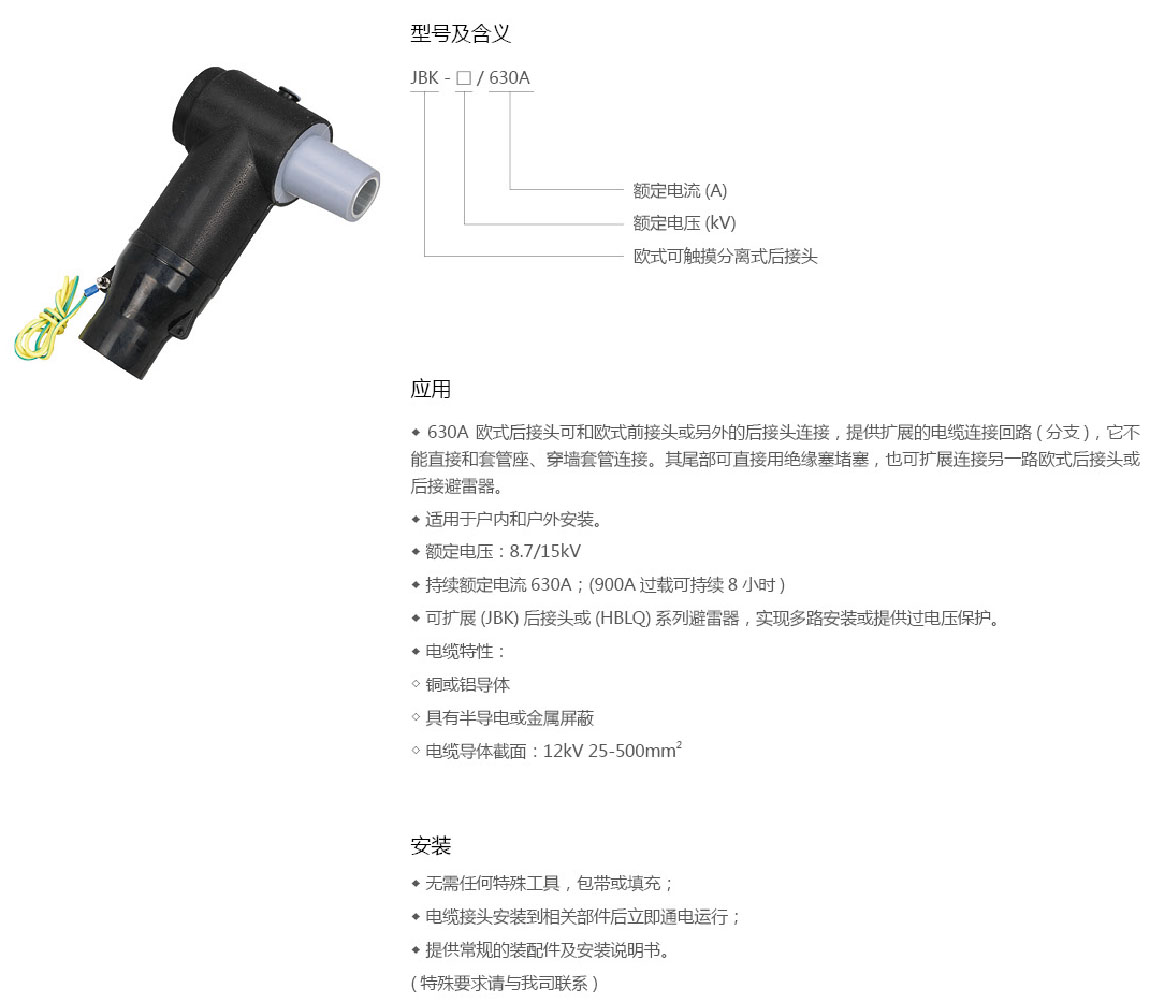 型号及含义

JBK - □ / 630A

额定电流 (A)

额定电压 (kV)

欧式可触摸分离式后接头

应用

◆ 630A 欧式后接头可和欧式前接头或另外的后接头连接，提供扩展的电缆连接回路（分支），它不能直接和套管座、穿墙套管连接。其尾部可直接用绝缘塞堵塞，也可扩展连接另一路欧式后接头或后接避雷器。

◆ 适用于户内和户外安装。

◆ 额定电压：8.7/15kV

◆ 持续额定电流 630A；(900A 过载可持续 8 小时）

◆ 可扩展 (JBK) 后接头或 (HBLQ) 系列避雷器，实现多路安装或提供过电压保护。

◆ 电缆特性：

◇ 铜或铝导体

◇ 具有半导电或金属屏蔽

◇ 电缆导体截面：12kV 25-500mm$^2$

安装

◆ 无需任何特殊工具，包带或填充；

◆ 电缆接头安装到相关部件后立即通电运行；

◆ 提供常规的装配件及安装说明书。

（特殊要求请与我司联系）